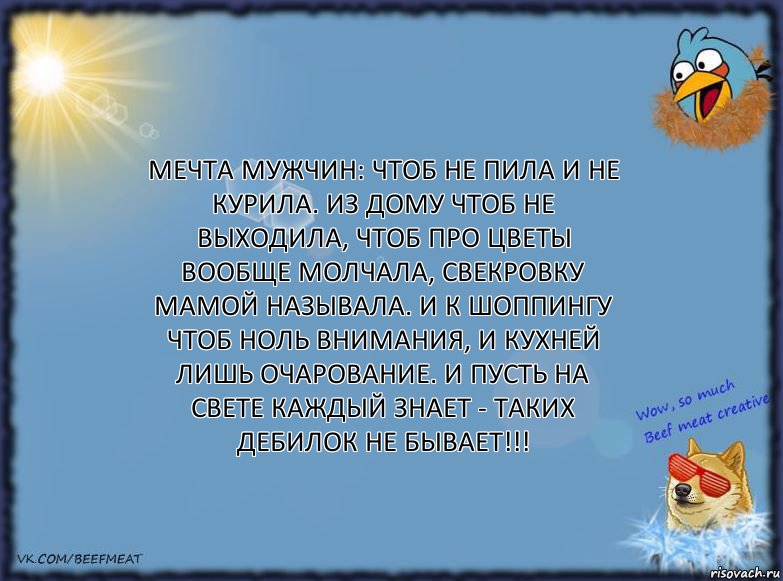 МЕЧТА МУЖЧИН: ЧТОБ НЕ ПИЛА И НЕ КУРИЛА. ИЗ ДОМУ ЧТОБ НЕ ВЫХОДИЛА, ЧТОБ ПРО ЦВЕТЫ ВООБЩЕ МОЛЧАЛА, СВЕКРОВКУ МАМОЙ НАЗЫВАЛА. И К ШОППИНГУ ЧТОБ НОЛЬ ВНИМАНИЯ, И КУХНЕЙ ЛИШЬ ОЧАРОВАНИЕ. И ПУСТЬ НА СВЕТЕ КАЖДЫЙ ЗНАЕТ - ТАКИХ ДЕБИЛОК НЕ БЫВАЕТ!!!

Wow, so much Beef meat creative

VK.COM/BEEFMEAT

risovach.ru